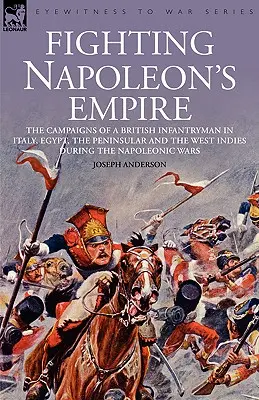 LEONAUR

EYEWITNESS TO WAR SERIES

FIGHTING NAPOLEON'S EMPIRE

THE CAMPAIGNS OF A BRITISH INFANTRYMAN IN ITALY, EGYPT, THE PENINSULAR AND THE WEST INDIES DURING THE NAPOLEONIC WARS

JOSEPH ANDERSON